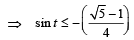 $\Rightarrow \quad \sin t \leq -\left(\frac{\sqrt{5}-1}{4}\right)$